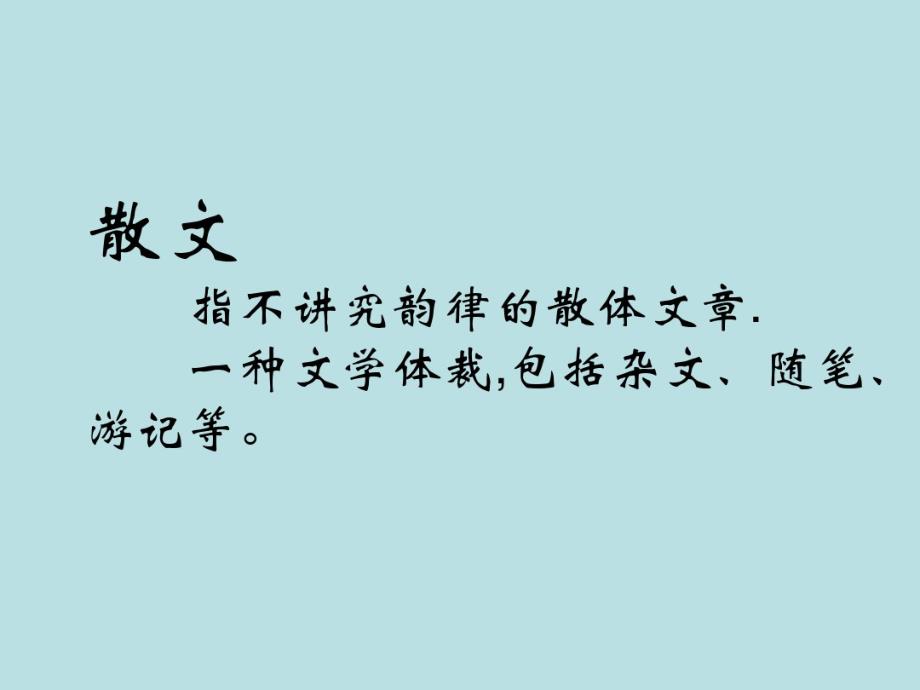 散文

指不讲究韵律的散体文章.

一种文学体裁,包括杂文、随笔、游记等。